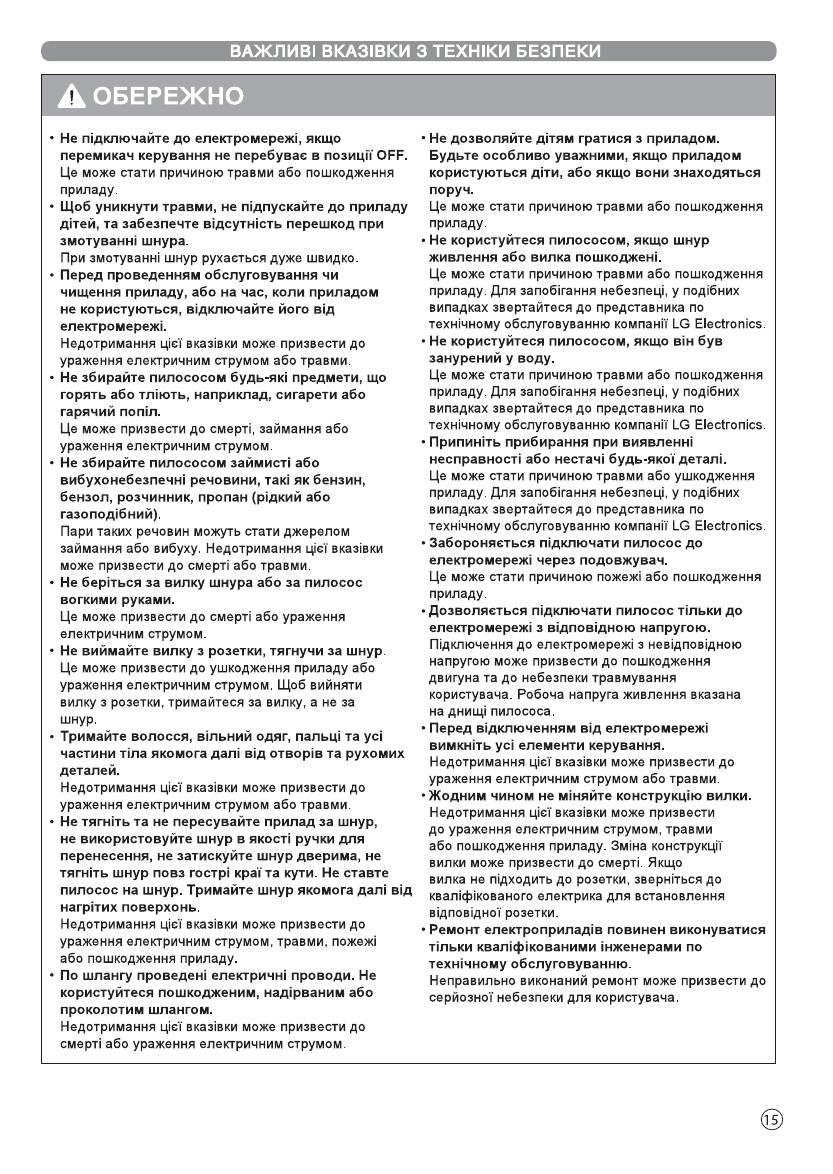 ВАЖЛИВІ ВКАЗІВКИ З ТЕХНІКИ БЕЗПЕКИ

ОБЕРЕЖНО

• Не підключайте до електромережі, якщо перемикач керування не перебуває в позиції OFF.
Це може стати причиною травми або пошкодження приладу.

• Щоб уникнути травми, не підпускайте до приладу дітей, та забезпечте відсутність перешкод при змотуванні шнура.
При змотуванні шнур рухається дуже швидко.

• Перед проведенням обслуговування чи чищення приладу, або на час, коли приладом не користуються, відключайте його від електромережі.
Недотримання цієї вказівки може призвести до ураження електричним струмом або травми.

• Не збирайте пилососом будь-які предмети, що горять або тліють, наприклад, сигарети або гарячий попіл.
Це може призвести до смерті, займання або ураження електричним струмом.

• Не збирайте пилососом займисті або вибухонебезпечні речовини, такі як бензин, бензол, розчинник, пропан (рідкий або газоподібний).
Пари таких речовин можуть стати джерелом займання або вибуху. Недотримання цієї вказівки може призвести до смерті або травми.

• Не беріться за вилку шнура або за пилосос вогкими руками.
Це може призвести до смерті або ураження електричним струмом.

• Не виймайте вилку з розетки, тягнучи за шнур.
Це може призвести до ушкодження приладу або ураження електричним струмом. Щоб вийняти вилку з розетки, тримайтеся за вилку, а не за шнур.

• Тримайте волосся, вільний одяг, пальці та усі частини тіла якомога далі від отворів та рухомих деталей.
Недотримання цієї вказівки може призвести до ураження електричним струмом або травми.

• Не тягніть та не пересувайте прилад за шнур, не використовуйте шнур в якості ручки для перенесення, не затискуйте шнур дверима, не тягніть шнур повз гострі краї та кути. Не ставте пилосос на шнур. Тримайте шнур якомога далі від нагрітих поверхонь.
Недотримання цієї вказівки може призвести до ураження електричним струмом, травми, пожежі або пошкодження приладу.

• По шлангу проведені електричні проводи. Не користуйтеся пошкодженим, надірваним або проколотим шлангом.
Недотримання цієї вказівки може призвести до смерті або ураження електричним струмом.

• Не дозволяйте дітям гратися з приладом. Будьте особливо уважними, якщо приладом користуються діти, або якщо вони знаходяться поруч.
Це може стати причиною травми або пошкодження приладу.

• Не користуйтеся пилососом, якщо шнур живлення або вилка пошкоджені.
Це може стати причиною травми або пошкодження приладу. Для запобігання небезпеці, у подібних випадках звертайтеся до представника по технічному обслуговуванню компанії LG Electronics.

• Не користуйтеся пилососом, якщо він був занурений у воду.
Це може стати причиною травми або пошкодження приладу. Для запобігання небезпеці, у подібних випадках звертайтеся до представника по технічному обслуговуванню компанії LG Electronics.

• Припиніть прибирання при виявленні несправності або нестачі будь-якої деталі.
Це може стати причиною травми або ушкодження приладу. Для запобігання небезпеці, у подібних випадках звертайтеся до представника по технічному обслуговуванню компанії LG Electronics.

• Забороняється підключати пилосос до електромережі через подовжувач.
Це може стати причиною пожежі або пошкодження приладу.

• Дозволяється підключати пилосос тільки до електромережі з відповідною напругою.
Підключення до електромережі з невідповідною напругою може призвести до пошкодження двигуна та до небезпеки травмування користувача. Робоча напруга живлення вказана на днищі пилососа.

• Перед відключенням від електромережі вимкніть усі елементи керування.
Недотримання цієї вказівки може призвести до ураження електричним струмом або травми.

• Жодним чином не міняйте конструкцію вилки.
Недотримання цієї вказівки може призвести до ураження електричним струмом, травми або пошкодження приладу. Зміна конструкції вилки може призвести до смерті. Якщо вилка не підходить до розетки, зверніться до кваліфікованого електрика для встановлення відповідної розетки.

• Ремонт електроприладів повинен виконуватися тільки кваліфікованими інженерами по технічному обслуговуванню.
Неправильно виконаний ремонт може призвести до серйозної небезпеки для користувача.

15